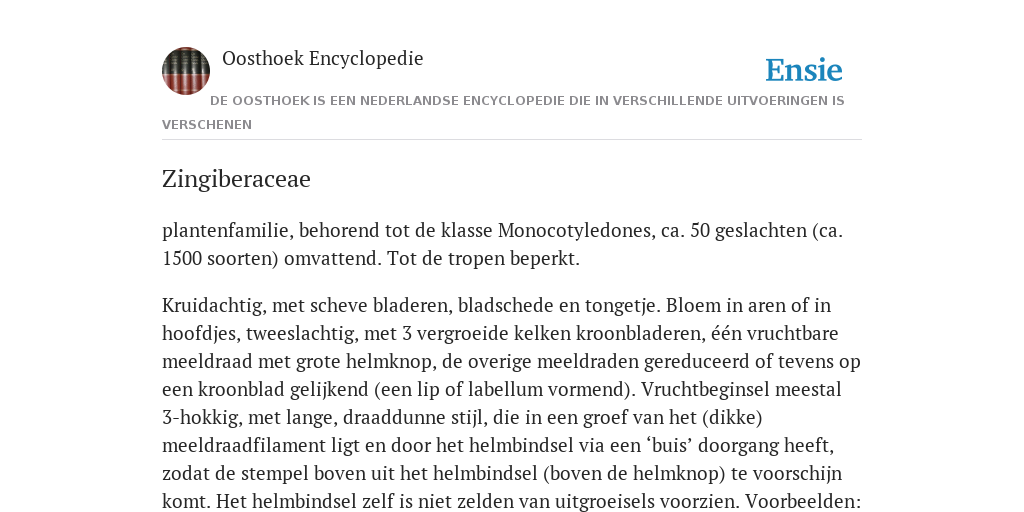 Oosthoek Encyclopedie

Ensie

DE OOSTHOEK IS EEN NEDERLANDSE ENCYCLOPEDIE DIE IN VERSCHILLENDE UITVOERINGEN IS VERSCHENEN

Zingiberaceae

plantenfamilie, behorend tot de klasse Monocotyledones, ca. 50 geslachten (ca. 1500 soorten) omvattend. Tot de tropen beperkt.

Kruidachtig, met scheve bladeren, bladschede en tongetje. Bloem in aren of in hoofdjes, tweeslachtig, met 3 vergroeide kelken kroonbladeren, één vruchtbare meeldraad met grote helmknop, de overige meeldraden gereduceerd of tevens op een kroonblad gelijkend (een lip of labellum vormend). Vruchtbeginsel meestal 3-hokkig, met lange, draaddunne stijl, die in een groef van het (dikke) meeldraadfilament ligt en door het helmbindsel via een ‘buis’ doorgang heeft, zodat de stempel boven uit het helmbindsel (boven de helmknop) te voorschijn komt. Het helmbindsel zelf is niet zelden van uitgroeisels voorzien. Voorbeelden: